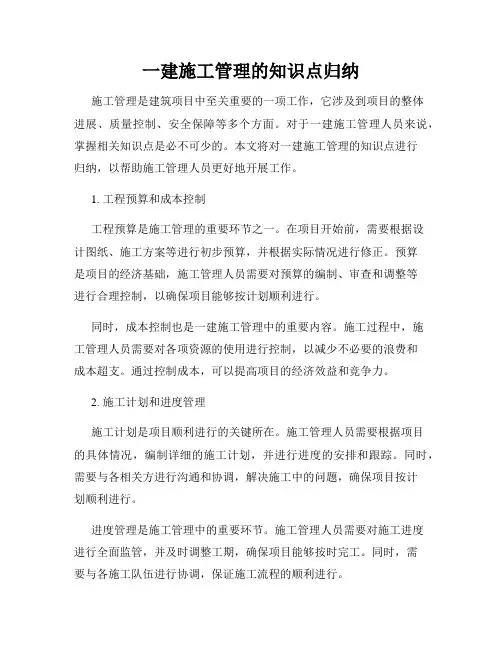 一建施工管理的知识点归纳

施工管理是建筑项目中至关重要的一项工作，它涉及到项目的整体进展、质量控制、安全保障等多个方面。对于一建施工管理人员来说，掌握相关知识点是必不可少的。本文将对一建施工管理的知识点进行归纳，以帮助施工管理人员更好地开展工作。

1. 工程预算和成本控制

工程预算是施工管理的重要环节之一。在项目开始前，需要根据设计图纸、施工方案等进行初步预算，并根据实际情况进行修正。预算是项目的经济基础，施工管理人员需要对预算的编制、审查和调整等进行合理控制，以确保项目能够按计划顺利进行。

同时，成本控制也是一建施工管理中的重要内容。施工过程中，施工管理人员需要对各项资源的使用进行控制，以减少不必要的浪费和成本超支。通过控制成本，可以提高项目的经济效益和竞争力。

2. 施工计划和进度管理

施工计划是项目顺利进行的关键所在。施工管理人员需要根据项目的具体情况，编制详细的施工计划，并进行进度的安排和跟踪。同时，需要与各相关方进行沟通和协调，解决施工中的问题，确保项目按计划顺利进行。

进度管理是施工管理中的重要环节。施工管理人员需要对施工进度进行全面监管，并及时调整工期，确保项目能够按时完工。同时，需要与各施工队伍进行协调，保证施工流程的顺利进行。